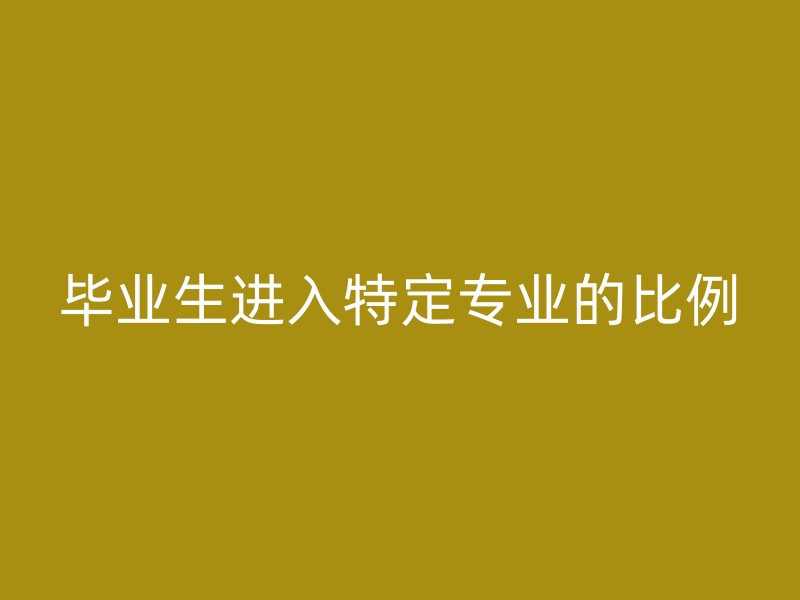 毕业生进入特定专业的比例